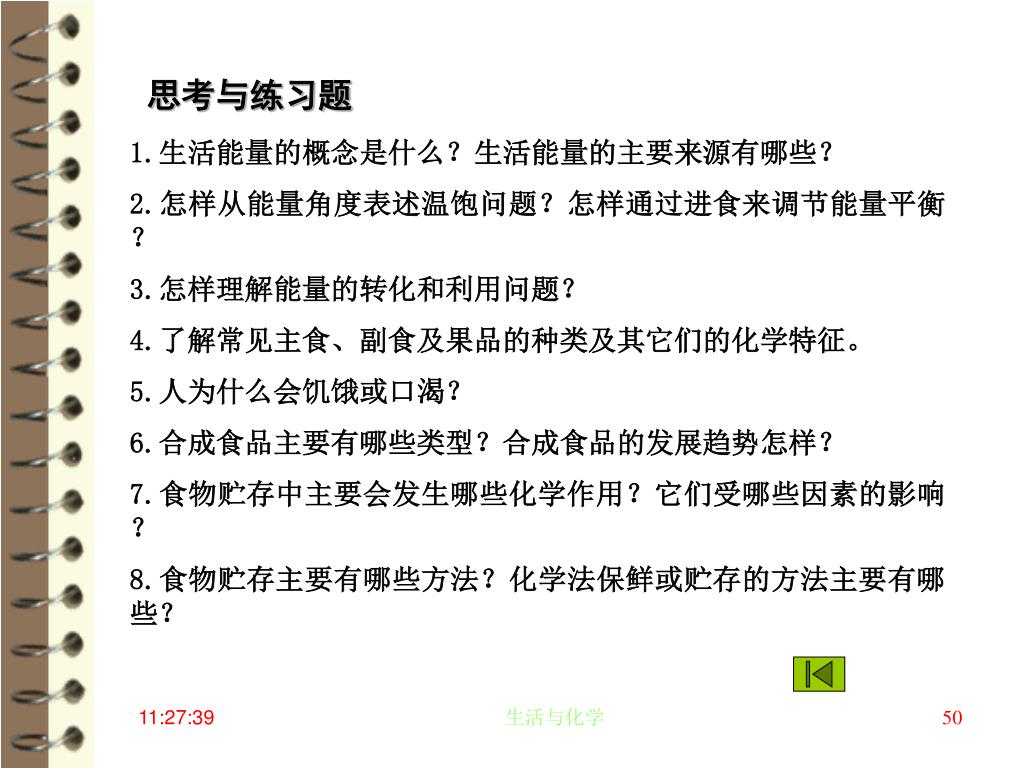 思考与练习题

1.生活能量的概念是什么？生活能量的主要来源有哪些？

2.怎样从能量角度表述温饱问题？怎样通过进食来调节能量平衡？

3.怎样理解能量的转化和利用问题？

4.了解常见主食、副食及果品的种类及其它们的化学特征。

5.人为什么会饥饿或口渴？

6.合成食品主要有哪些类型？合成食品的发展趋势怎样？

7.食物贮存中主要会发生哪些化学作用？它们受哪些因素的影响？

8.食物贮存主要有哪些方法？化学法保鲜或贮存的方法主要有哪些？

11:27:39 生活与化学 50